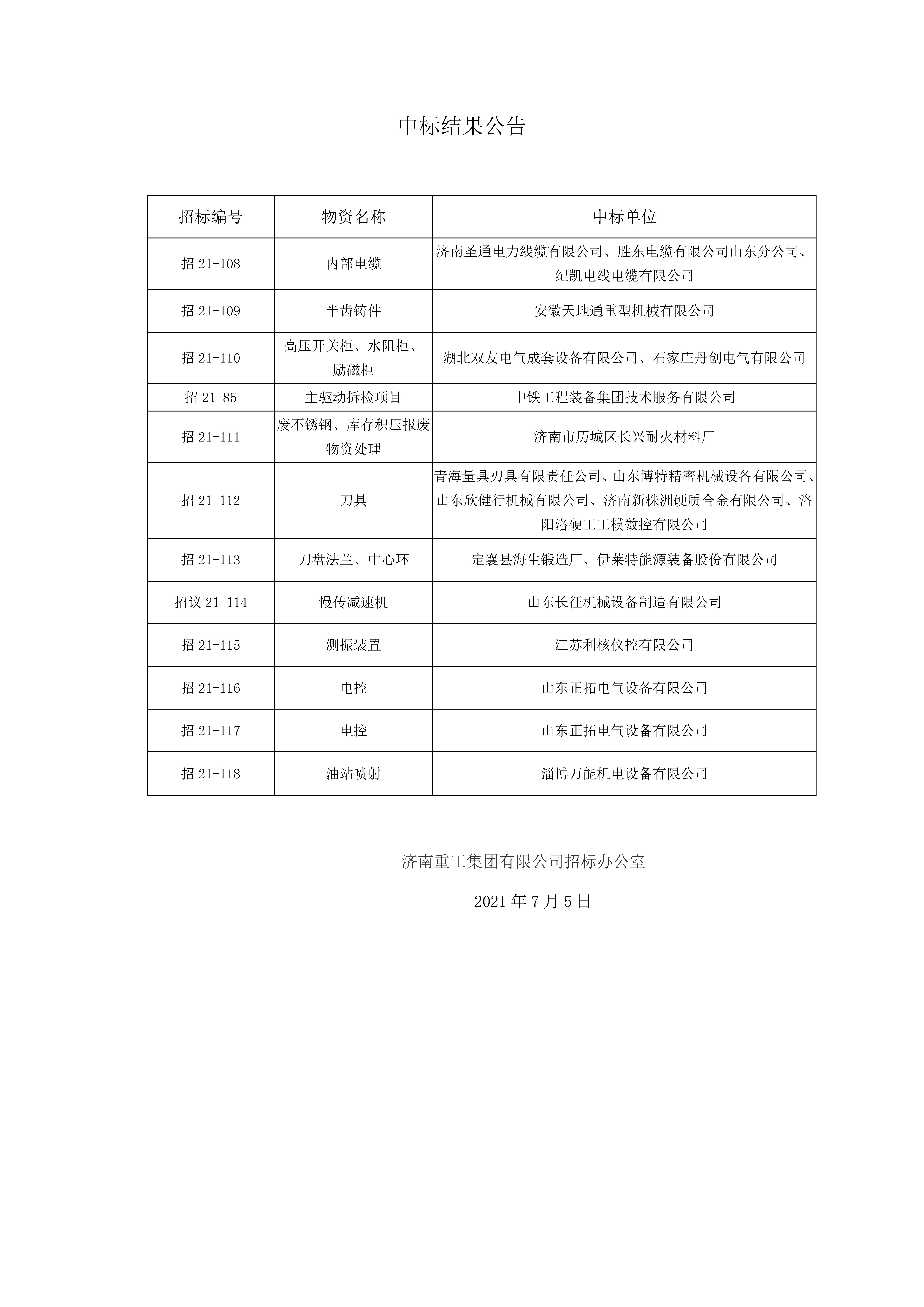 中标结果公告

| 招标编号 | 物资名称 | 中标单位 |
|---|---|---|
| 招 21-108 | 内部电缆 | 济南圣通电力线缆有限公司、胜东电缆有限公司山东分公司、纪凯电线电缆有限公司 |
| 招 21-109 | 半齿铸件 | 安徽天地通重型机械有限公司 |
| 招 21-110 | 高压开关柜、水阻柜、励磁柜 | 湖北双友电气成套设备有限公司、石家庄丹创电气有限公司 |
| 招 21-85 | 主驱动拆检项目 | 中铁工程装备集团技术服务有限公司 |
| 招 21-111 | 废不锈钢、库存积压报废物资处理 | 济南市历城区长兴耐火材料厂 |
| 招 21-112 | 刀具 | 青海量具刃具有限责任公司、山东博特精密机械设备有限公司、山东欣健行机械有限公司、济南新株洲硬质合金有限公司、洛阳洛硬工工模数控有限公司 |
| 招 21-113 | 刀盘法兰、中心环 | 定襄县海生锻造厂、伊莱特能源装备股份有限公司 |
| 招议 21-114 | 慢传减速机 | 山东长征机械设备制造有限公司 |
| 招 21-115 | 测振装置 | 江苏利核仪控有限公司 |
| 招 21-116 | 电控 | 山东正拓电气设备有限公司 |
| 招 21-117 | 电控 | 山东正拓电气设备有限公司 |
| 招 21-118 | 油站喷射 | 淄博万能机电设备有限公司 |

济南重工集团有限公司招标办公室

2021 年 7 月 5 日